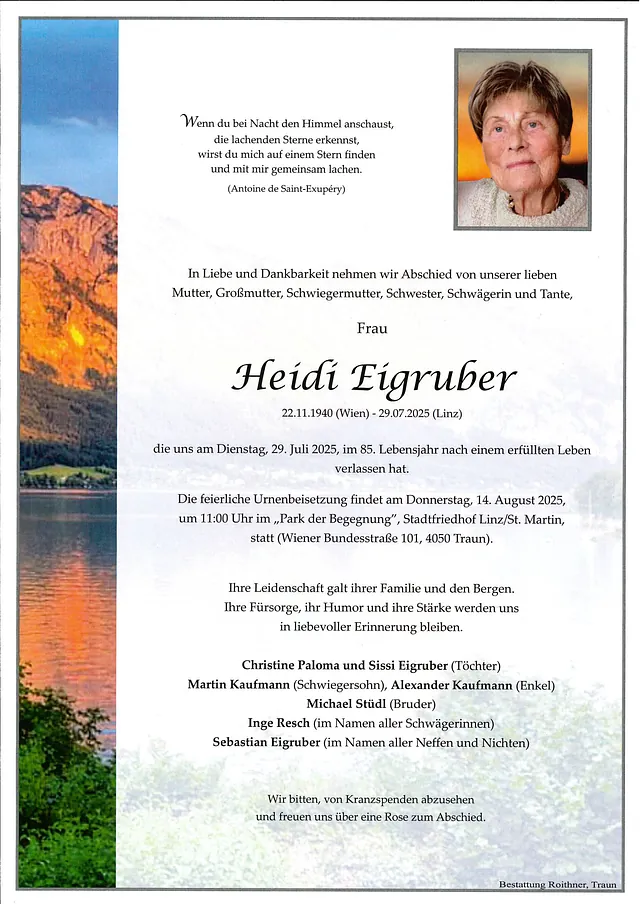 Wenn du bei Nacht den Himmel anschaust,
die lachenden Sterne erkennst,
wirst du mich auf einem Stern finden
und mit mir gemeinsam lachen.
(Antoine de Saint-Exupéry)

In Liebe und Dankbarkeit nehmen wir Abschied von unserer lieben Mutter, Großmutter, Schwiegermutter, Schwester, Schwägerin und Tante,

Frau

Heidi Eigruber

22.11.1940 (Wien) - 29.07.2025 (Linz)

die uns am Dienstag, 29. Juli 2025, im 85. Lebensjahr nach einem erfüllten Leben verlassen hat.

Die feierliche Urnenbeisetzung findet am Donnerstag, 14. August 2025, um 11:00 Uhr im „Park der Begegnung", Stadtfriedhof Linz/St. Martin, statt (Wiener Bundesstraße 101, 4050 Traun).

Ihre Leidenschaft galt ihrer Familie und den Bergen.
Ihre Fürsorge, ihr Humor und ihre Stärke werden uns in liebevoller Erinnerung bleiben.

Christine Paloma und Sissi Eigruber (Töchter)
Martin Kaufmann (Schwiegersohn), Alexander Kaufmann (Enkel)
Michael Stüdl (Bruder)
Inge Resch (im Namen aller Schwägerinnen)
Sebastian Eigruber (im Namen aller Neffen und Nichten)

Wir bitten, von Kranzspenden abzusehen und freuen uns über eine Rose zum Abschied.

Bestattung Roithner, Traun